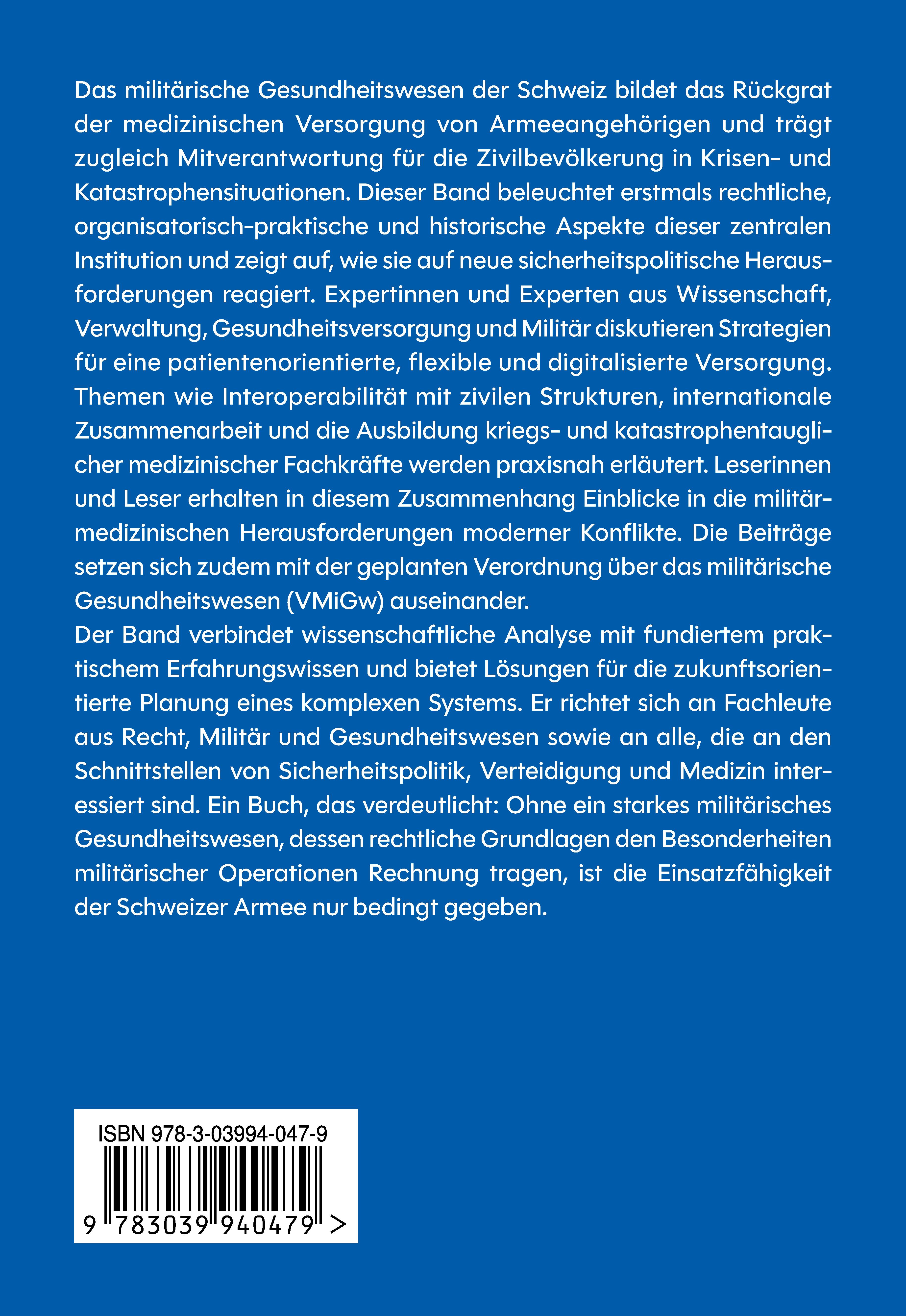 Das militärische Gesundheitswesen der Schweiz bildet das Rückgrat der medizinischen Versorgung von Armeeangehörigen und trägt zugleich Mitverantwortung für die Zivilbevölkerung in Krisen- und Katastrophensituationen. Dieser Band beleuchtet erstmals rechtliche, organisatorisch-praktische und historische Aspekte dieser zentralen Institution und zeigt auf, wie sie auf neue sicherheitspolitische Herausforderungen reagiert. Expertinnen und Experten aus Wissenschaft, Verwaltung, Gesundheitsversorgung und Militär diskutieren Strategien für eine patientenorientierte, flexible und digitalisierte Versorgung. Themen wie Interoperabilität mit zivilen Strukturen, internationale Zusammenarbeit und die Ausbildung kriegs- und katastrophentauglicher medizinischer Fachkräfte werden praxisnah erläutert. Leserinnen und Leser erhalten in diesem Zusammenhang Einblicke in die militärmedizinischen Herausforderungen moderner Konflikte. Die Beiträge setzen sich zudem mit der geplanten Verordnung über das militärische Gesundheitswesen (VMiGw) auseinander.
Der Band verbindet wissenschaftliche Analyse mit fundiertem praktischem Erfahrungswissen und bietet Lösungen für die zukunftsorientierte Planung eines komplexen Systems. Er richtet sich an Fachleute aus Recht, Militär und Gesundheitswesen sowie an alle, die an den Schnittstellen von Sicherheitspolitik, Verteidigung und Medizin interessiert sind. Ein Buch, das verdeutlicht: Ohne ein starkes militärisches Gesundheitswesen, dessen rechtliche Grundlagen den Besonderheiten militärischer Operationen Rechnung tragen, ist die Einsatzfähigkeit der Schweizer Armee nur bedingt gegeben.

ISBN 978-3-03994-047-9
9 783039 940479 >